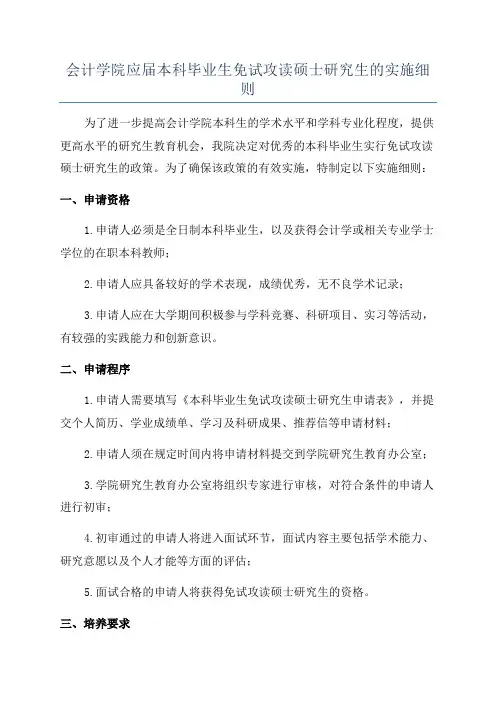 会计学院应届本科毕业生免试攻读硕士研究生的实施细则

为了进一步提高会计学院本科生的学术水平和学科专业化程度，提供更高水平的研究生教育机会，我院决定对优秀的本科毕业生实行免试攻读硕士研究生的政策。为了确保该政策的有效实施，特制定以下实施细则：

一、申请资格

1.申请人必须是全日制本科毕业生，以及获得会计学或相关专业学士学位的在职本科教师；

2.申请人应具备较好的学术表现，成绩优秀，无不良学术记录；

3.申请人应在大学期间积极参与学科竞赛、科研项目、实习等活动，有较强的实践能力和创新意识。

二、申请程序

1.申请人需要填写《本科毕业生免试攻读硕士研究生申请表》，并提交个人简历、学业成绩单、学习及科研成果、推荐信等申请材料；

2.申请人须在规定时间内将申请材料提交到学院研究生教育办公室；

3.学院研究生教育办公室将组织专家进行审核，对符合条件的申请人进行初审；

4.初审通过的申请人将进入面试环节，面试内容主要包括学术能力、研究意愿以及个人才能等方面的评估；

5.面试合格的申请人将获得免试攻读硕士研究生的资格。

三、培养要求